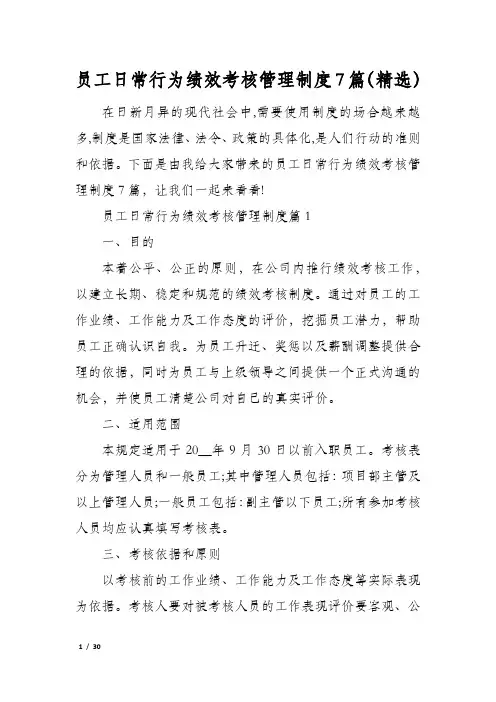 员工日常行为绩效考核管理制度7篇(精选)

在日新月异的现代社会中,需要使用制度的场合越来越多,制度是国家法律、法令、政策的具体化,是人们行动的准则和依据。下面是由我给大家带来的员工日常行为绩效考核管理制度7篇，让我们一起来看看!

员工日常行为绩效考核管理制度篇1

一、目的

本着公平、公正的原则，在公司内推行绩效考核工作，以建立长期、稳定和规范的绩效考核制度。通过对员工的工作业绩、工作能力及工作态度的评价，挖掘员工潜力，帮助员工正确认识自我。为员工升迁、奖惩以及薪酬调整提供合理的依据，同时为员工与上级领导之间提供一个正式沟通的机会，并使员工清楚公司对自己的真实评价。

二、适用范围

本规定适用于20__年9月30日以前入职员工。考核表分为管理人员和一般员工;其中管理人员包括:项目部主管及以上管理人员;一般员工包括:副主管以下员工;所有参加考核人员均应认真填写考核表。

三、考核依据和原则

以考核前的工作业绩、工作能力及工作态度等实际表现为依据。考核人要对被考核人员的工作表现评价要客观、公

1 / 30